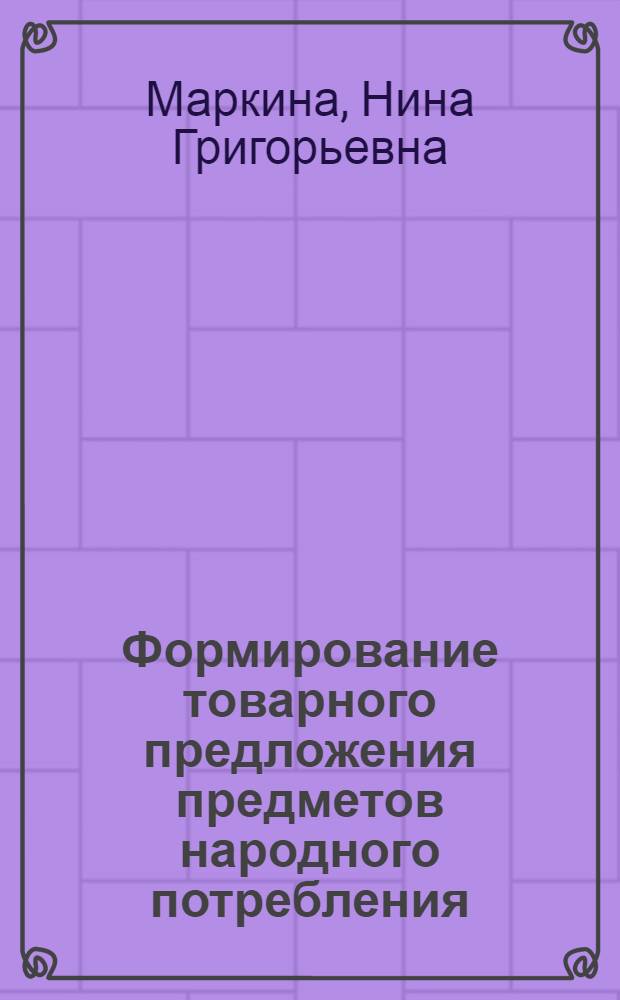 Маркина, Нина Григорьевна

Формирование товарного предложения предметов народного потребления